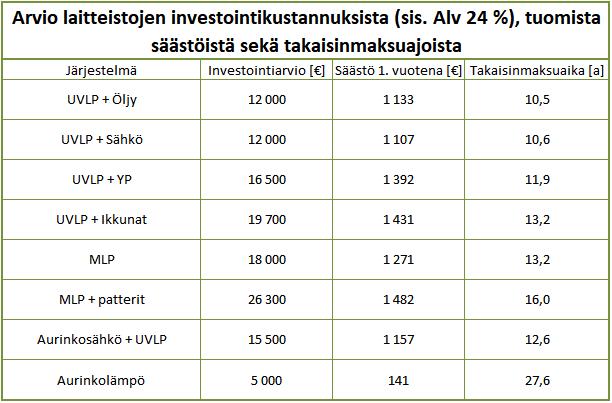 Arvio laitteistojen investointikustannuksista (sis. Alv 24 %), tuomista säästöistä sekä takaisinmaksuajoista

| Järjestelmä | Investointiarvio [€] | Säästö 1. vuotena [€] | Takaisinmaksuaika [a] |
|---|---|---|---|
| UVLP + Öljy | 12 000 | 1 133 | 10,5 |
| UVLP + Sähkö | 12 000 | 1 107 | 10,6 |
| UVLP + YP | 16 500 | 1 392 | 11,9 |
| UVLP + Ikkunat | 19 700 | 1 431 | 13,2 |
| MLP | 18 000 | 1 271 | 13,2 |
| MLP + patterit | 26 300 | 1 482 | 16,0 |
| Aurinkosähkö + UVLP | 15 500 | 1 157 | 12,6 |
| Aurinkolämpö | 5 000 | 141 | 27,6 |